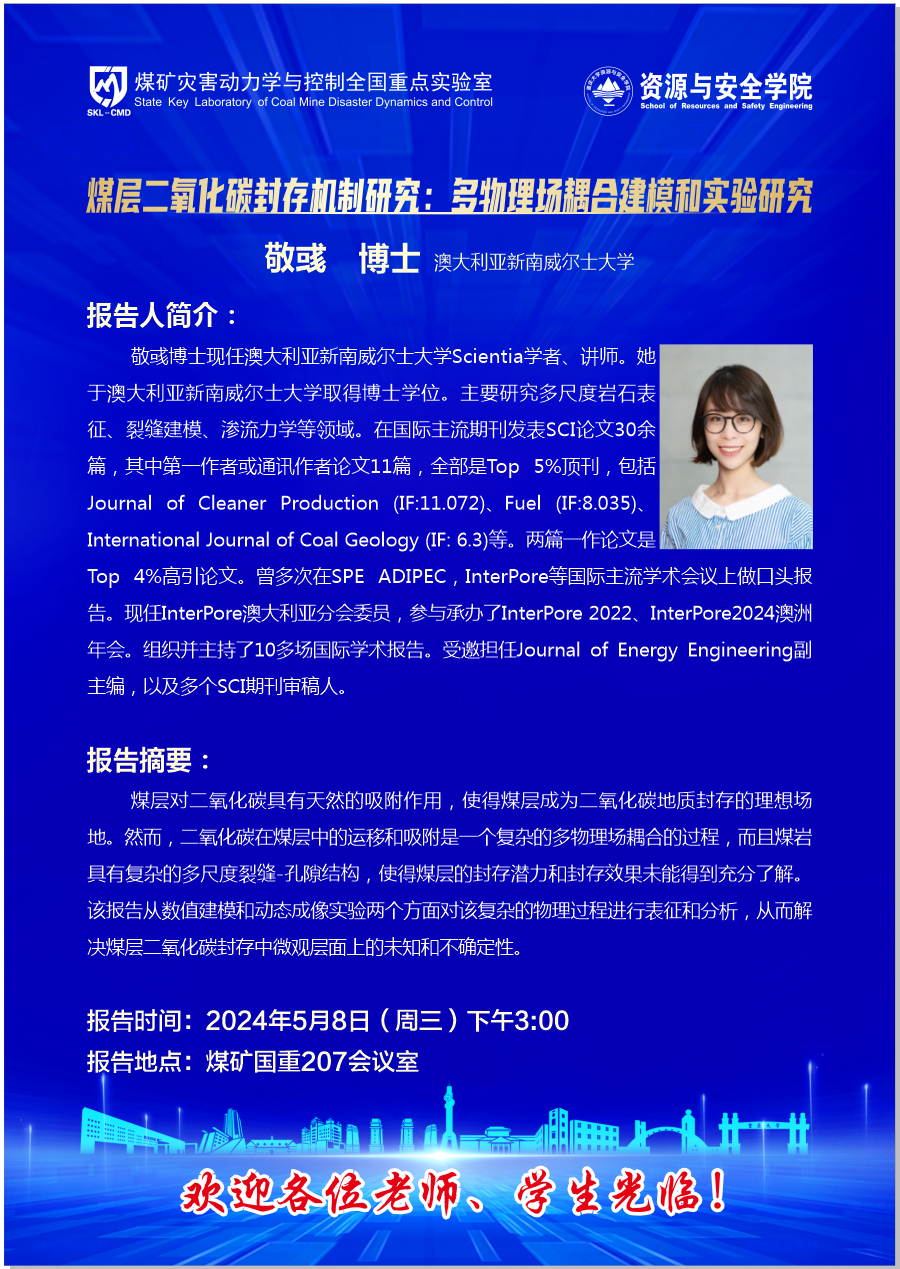 SKL-CMD 煤矿灾害动力学与控制全国重点实验室
State Key Laboratory of Coal Mine Disaster Dynamics and Control

资源与安全学院
School of Resources and Safety Engineering

煤层二氧化碳封存机制研究：多物理场耦合建模和实验研究

敬彧 博士 澳大利亚新南威尔士大学

报告人简介：

敬彧博士现任澳大利亚新南威尔士大学Scientia学者、讲师。她于澳大利亚新南威尔士大学取得博士学位。主要研究多尺度岩石表征、裂缝建模、渗流力学等领域。在国际主流期刊发表SCI论文30余篇，其中第一作者或通讯作者论文11篇，全部是Top 5%顶刊，包括Journal of Cleaner Production (IF:11.072)、Fuel (IF:8.035)、International Journal of Coal Geology (IF: 6.3)等。两篇一作论文是Top 4%高引论文。曾多次在SPE ADIPEC，InterPore等国际主流学术会议上做口头报告。现任InterPore澳大利亚分会委员，参与承办了InterPore 2022、InterPore2024澳洲年会。组织并主持了10多场国际学术报告。受邀担任Journal of Energy Engineering副主编，以及多个SCI期刊审稿人。

报告摘要：

煤层对二氧化碳具有天然的吸附作用，使得煤层成为二氧化碳地质封存的理想场地。然而，二氧化碳在煤层中的运移和吸附是一个复杂的多物理场耦合的过程，而且煤岩具有复杂的多尺度裂缝-孔隙结构，使得煤层的封存潜力和封存效果未能得到充分了解。该报告从数值建模和动态成像实验两个方面对该复杂的物理过程进行表征和分析，从而解决煤层二氧化碳封存中微观层面上的未知和不确定性。

报告时间：2024年5月8日（周三）下午3:00
报告地点：煤矿国重207会议室

欢迎各位老师、学生光临！